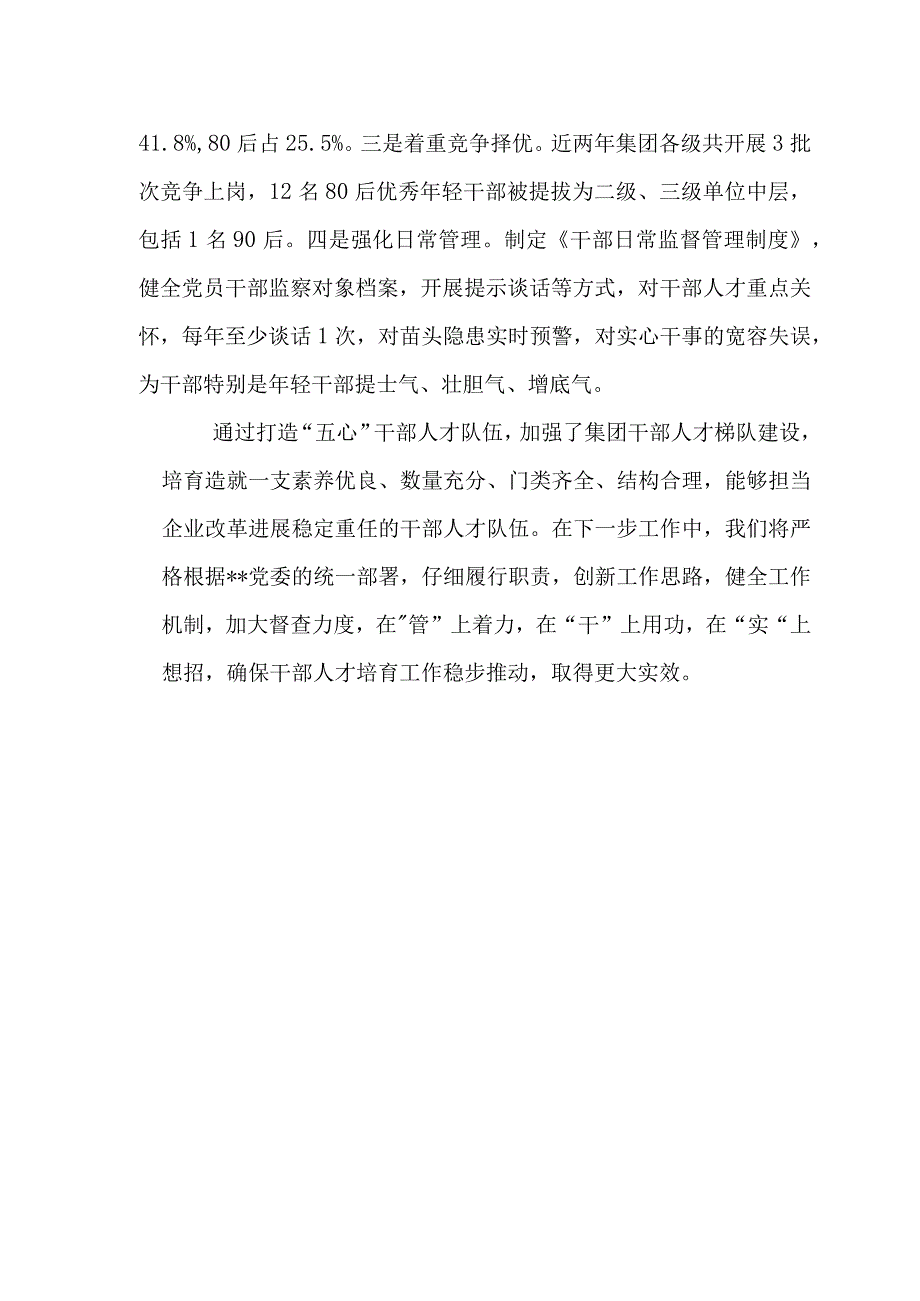 41.8%,80后占25.5%。三是着重竞争择优。近两年集团各级共开展3批次竞争上岗，12名80后优秀年轻干部被提拔为二级、三级单位中层，包括1名90后。四是强化日常管理。制定《干部日常监督管理制度》，健全党员干部监察对象档案，开展提示谈话等方式，对干部人才重点关怀，每年至少谈话1次，对苗头隐患实时预警，对实心干事的宽容失误，为干部特别是年轻干部提士气、壮胆气、增底气。

通过打造“五心”干部人才队伍，加强了集团干部人才梯队建设，培育造就一支素养优良、数量充分、门类齐全、结构合理，能够担当企业改革进展稳定重任的干部人才队伍。在下一步工作中，我们将严格根据**党委的统一部署，仔细履行职责，创新工作思路，健全工作机制，加大督查力度，在"管”上着力，在“干”上用功，在“实“上想招，确保干部人才培育工作稳步推动，取得更大实效。